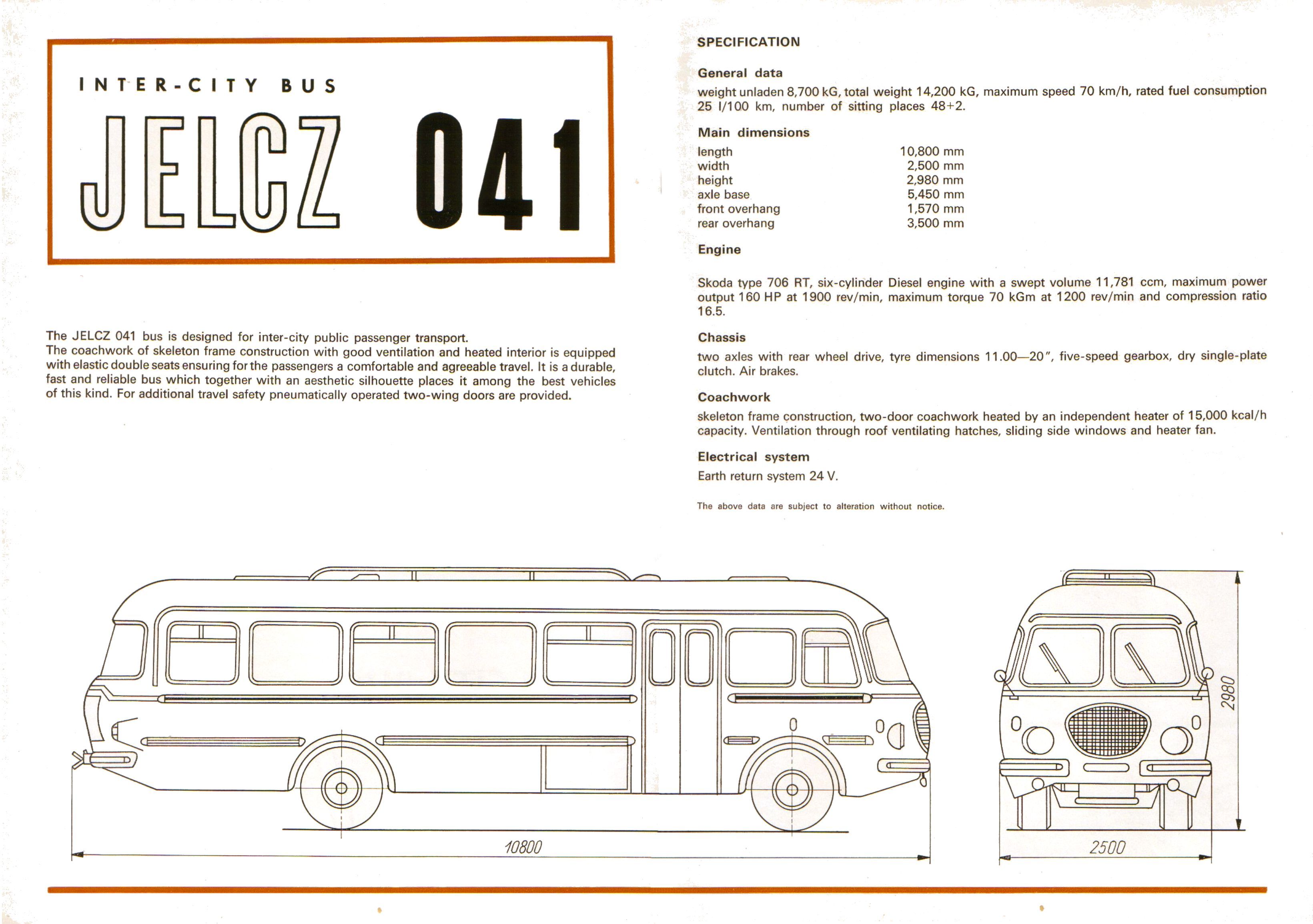 INTER-CITY BUS

JELCZ 041

The JELCZ 041 bus is designed for inter-city public passenger transport. The coachwork of skeleton frame construction with good ventilation and heated interior is equipped with elastic double seats ensuring for the passengers a comfortable and agreeable travel. It is a durable, fast and reliable bus which together with an aesthetic silhouette places it among the best vehicles of this kind. For additional travel safety pneumatically operated two-wing doors are provided.

SPECIFICATION

General data

weight unladen 8,700 kG, total weight 14,200 kG, maximum speed 70 km/h, rated fuel consumption 25 l/100 km, number of sitting places 48+2.

Main dimensions

| length | 10,800 mm |
|---|---|
| width | 2,500 mm |
| height | 2,980 mm |
| axle base | 5,450 mm |
| front overhang | 1,570 mm |
| rear overhang | 3,500 mm |

Engine

Skoda type 706 RT, six-cylinder Diesel engine with a swept volume 11,781 ccm, maximum power output 160 HP at 1900 rev/min, maximum torque 70 kGm at 1200 rev/min and compression ratio 16.5.

Chassis

two axles with rear wheel drive, tyre dimensions 11.00—20", five-speed gearbox, dry single-plate clutch. Air brakes.

Coachwork

skeleton frame construction, two-door coachwork heated by an independent heater of 15,000 kcal/h capacity. Ventilation through roof ventilating hatches, sliding side windows and heater fan.

Electrical system

Earth return system 24 V.

The above data are subject to alteration without notice.

10800

2980

2500